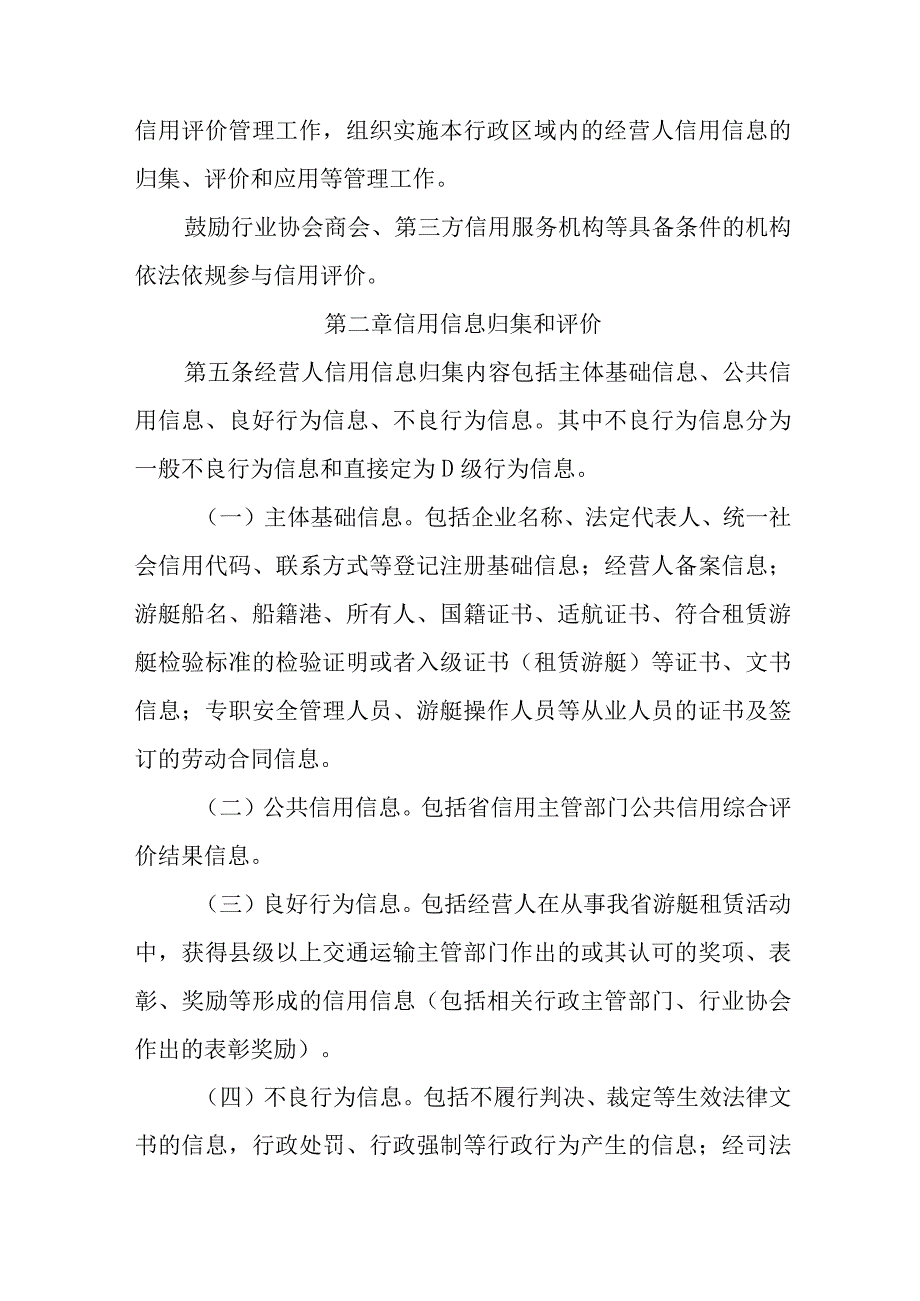 信用评价管理工作，组织实施本行政区域内的经营人信用信息的归集、评价和应用等管理工作。

鼓励行业协会商会、第三方信用服务机构等具备条件的机构依法依规参与信用评价。

第二章信用信息归集和评价

第五条经营人信用信息归集内容包括主体基础信息、公共信用信息、良好行为信息、不良行为信息。其中不良行为信息分为一般不良行为信息和直接定为D级行为信息。

（一）主体基础信息。包括企业名称、法定代表人、统一社会信用代码、联系方式等登记注册基础信息；经营人备案信息；游艇船名、船籍港、所有人、国籍证书、适航证书、符合租赁游艇检验标准的检验证明或者入级证书（租赁游艇）等证书、文书信息；专职安全管理人员、游艇操作人员等从业人员的证书及签订的劳动合同信息。

（二）公共信用信息。包括省信用主管部门公共信用综合评价结果信息。

（三）良好行为信息。包括经营人在从事我省游艇租赁活动中，获得县级以上交通运输主管部门作出的或其认可的奖项、表彰、奖励等形成的信用信息（包括相关行政主管部门、行业协会作出的表彰奖励）。

（四）不良行为信息。包括不履行判决、裁定等生效法律文书的信息，行政处罚、行政强制等行政行为产生的信息；经司法